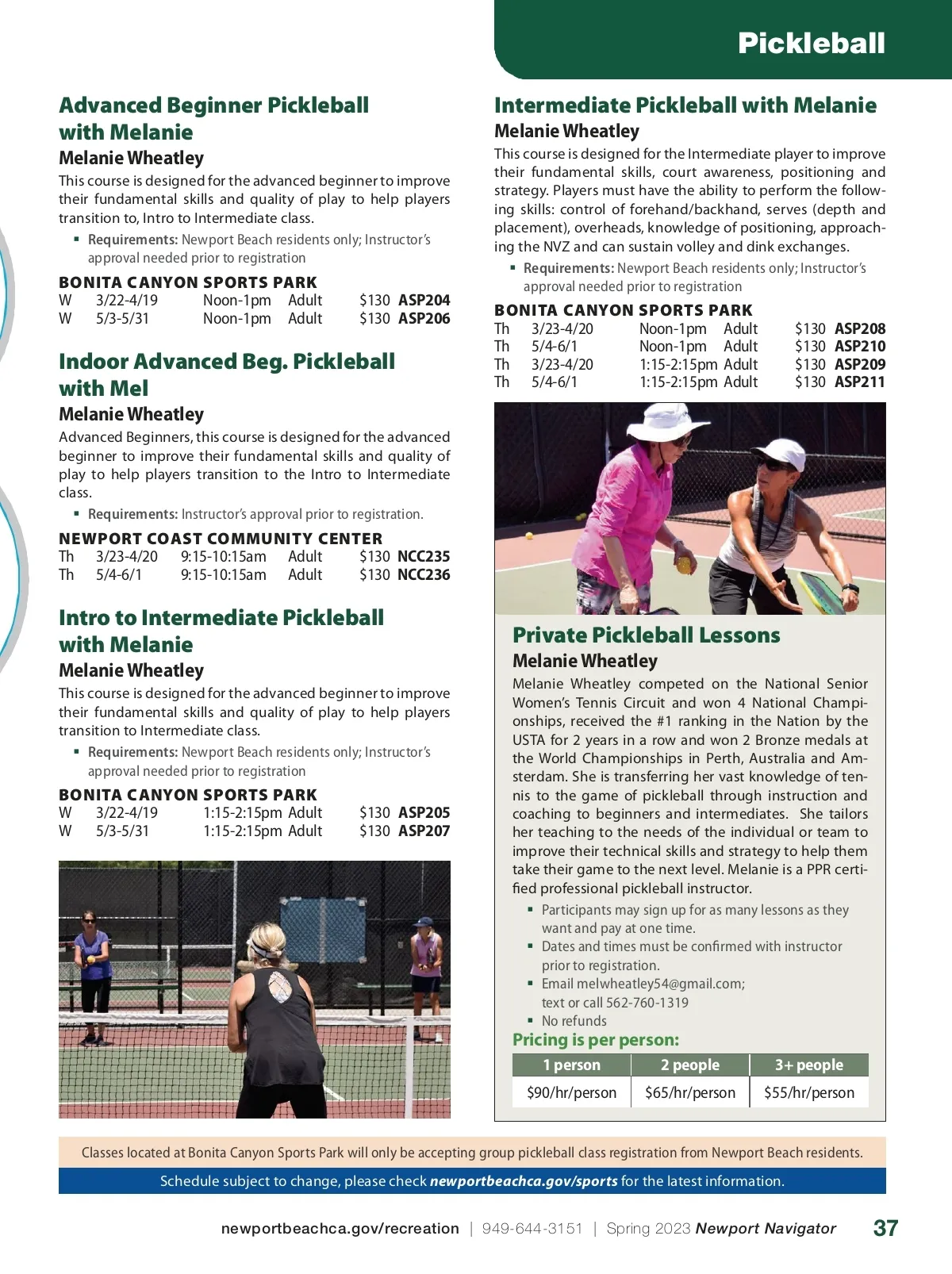 Pickleball

Advanced Beginner Pickleball with Melanie
Melanie Wheatley
This course is designed for the advanced beginner to improve their fundamental skills and quality of play to help players transition to, Intro to Intermediate class.
▪ Requirements: Newport Beach residents only; Instructor's approval needed prior to registration

BONITA CANYON SPORTS PARK
| W | 3/22-4/19 | Noon-1pm | Adult | $130 | ASP204 |
|---|---|---|---|---|---|
| W | 5/3-5/31 | Noon-1pm | Adult | $130 | ASP206 |

Indoor Advanced Beg. Pickleball with Mel
Melanie Wheatley
Advanced Beginners, this course is designed for the advanced beginner to improve their fundamental skills and quality of play to help players transition to the Intro to Intermediate class.
▪ Requirements: Instructor's approval prior to registration.

NEWPORT COAST COMMUNITY CENTER
| Th | 3/23-4/20 | 9:15-10:15am | Adult | $130 | NCC235 |
|---|---|---|---|---|---|
| Th | 5/4-6/1 | 9:15-10:15am | Adult | $130 | NCC236 |

Intro to Intermediate Pickleball with Melanie
Melanie Wheatley
This course is designed for the advanced beginner to improve their fundamental skills and quality of play to help players transition to Intermediate class.
▪ Requirements: Newport Beach residents only; Instructor's approval needed prior to registration

BONITA CANYON SPORTS PARK
| W | 3/22-4/19 | 1:15-2:15pm | Adult | $130 | ASP205 |
|---|---|---|---|---|---|
| W | 5/3-5/31 | 1:15-2:15pm | Adult | $130 | ASP207 |

Intermediate Pickleball with Melanie
Melanie Wheatley
This course is designed for the Intermediate player to improve their fundamental skills, court awareness, positioning and strategy. Players must have the ability to perform the following skills: control of forehand/backhand, serves (depth and placement), overheads, knowledge of positioning, approaching the NVZ and can sustain volley and dink exchanges.
▪ Requirements: Newport Beach residents only; Instructor's approval needed prior to registration

BONITA CANYON SPORTS PARK
| Th | 3/23-4/20 | Noon-1pm | Adult | $130 | ASP208 |
|---|---|---|---|---|---|
| Th | 5/4-6/1 | Noon-1pm | Adult | $130 | ASP210 |
| Th | 3/23-4/20 | 1:15-2:15pm | Adult | $130 | ASP209 |
| Th | 5/4-6/1 | 1:15-2:15pm | Adult | $130 | ASP211 |

Private Pickleball Lessons
Melanie Wheatley
Melanie Wheatley competed on the National Senior Women's Tennis Circuit and won 4 National Championships, received the #1 ranking in the Nation by the USTA for 2 years in a row and won 2 Bronze medals at the World Championships in Perth, Australia and Amsterdam. She is transferring her vast knowledge of tennis to the game of pickleball through instruction and coaching to beginners and intermediates. She tailors her teaching to the needs of the individual or team to improve their technical skills and strategy to help them take their game to the next level. Melanie is a PPR certified professional pickleball instructor.
▪ Participants may sign up for as many lessons as they want and pay at one time.
▪ Dates and times must be confirmed with instructor prior to registration.
▪ Email melwheatley54@gmail.com; text or call 562-760-1319
▪ No refunds
Pricing is per person:
| 1 person | 2 people | 3+ people |
|---|---|---|
| $90/hr/person | $65/hr/person | $55/hr/person |

Classes located at Bonita Canyon Sports Park will only be accepting group pickleball class registration from Newport Beach residents.
Schedule subject to change, please check newportbeachca.gov/sports for the latest information.

newportbeachca.gov/recreation | 949-644-3151 | Spring 2023 Newport Navigator 37